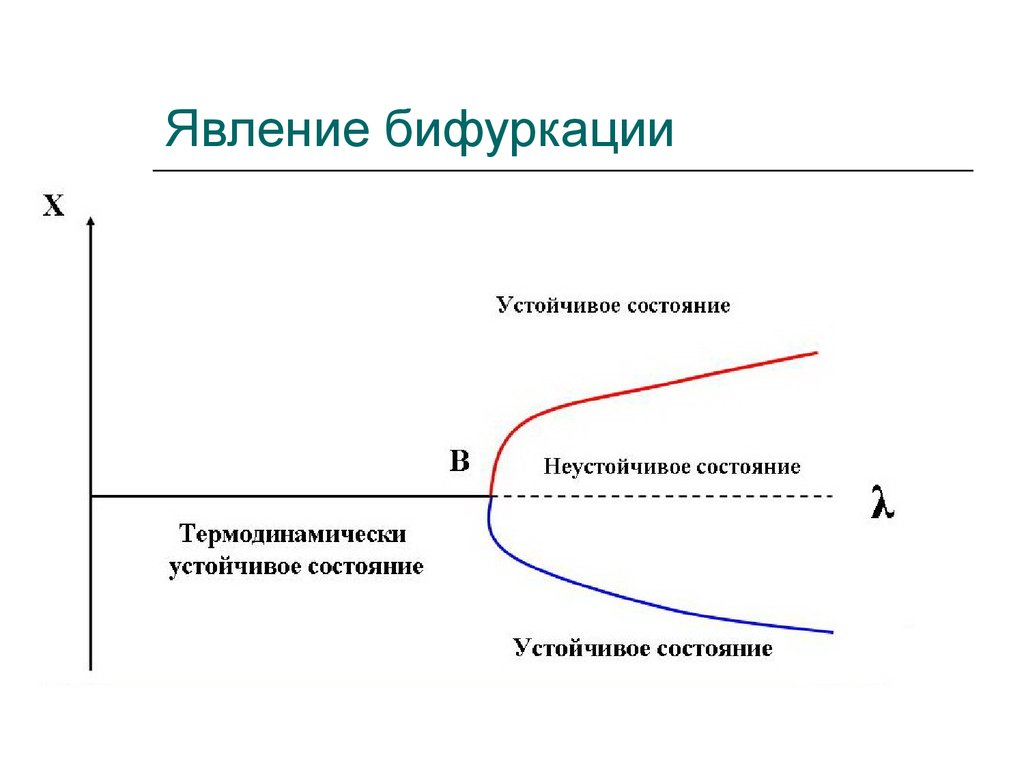 Явление бифуркации

X

Устойчивое состояние

B

Неустойчивое состояние

$\lambda$

Термодинамически устойчивое состояние

Устойчивое состояние